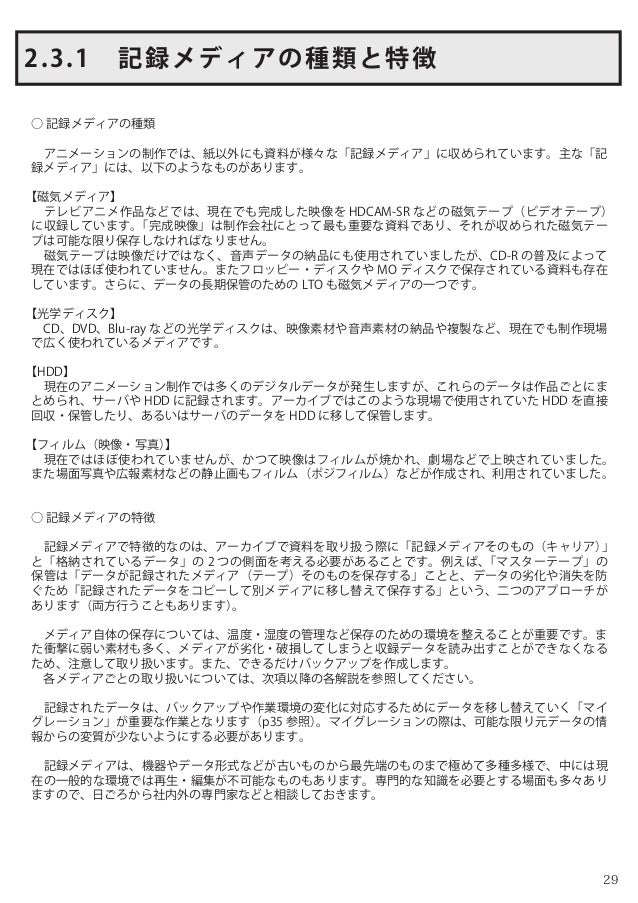 2.3.1 記録メディアの種類と特徴

○ 記録メディアの種類

アニメーションの制作では、紙以外にも資料が様々な「記録メディア」に収められています。主な「記録メディア」には、以下のようなものがあります。

【磁気メディア】
テレビアニメ作品などでは、現在でも完成した映像を HDCAM-SR などの磁気テープ（ビデオテープ）に収録しています。「完成映像」は制作会社にとって最も重要な資料であり、それが収められた磁気テープは可能な限り保存しなければなりません。
磁気テープは映像だけではなく、音声データの納品にも使用されていましたが、CD-R の普及によって現在ではほぼ使われていません。またフロッピー・ディスクや MO ディスクで保存されている資料も存在しています。さらに、データの長期保管のための LTO も磁気メディアの一つです。

【光学ディスク】
CD、DVD、Blu-ray などの光学ディスクは、映像素材や音声素材の納品や複製など、現在でも制作現場で広く使われているメディアです。

【HDD】
現在のアニメーション制作では多くのデジタルデータが発生しますが、これらのデータは作品ごとにまとめられ、サーバや HDD に記録されます。アーカイブではこのような現場で使用されていた HDD を直接回収・保管したり、あるいはサーバのデータを HDD に移して保管します。

【フィルム（映像・写真）】
現在ではほぼ使われていませんが、かつて映像はフィルムが焼かれ、劇場などで上映されていました。また場面写真や広報素材などの静止画もフィルム（ポジフィルム）などが作成され、利用されていました。

○ 記録メディアの特徴

記録メディアで特徴的なのは、アーカイブで資料を取り扱う際に「記録メディアそのもの（キャリア）」と「格納されているデータ」の 2 つの側面を考える必要があることです。例えば、「マスターテープ」の保管は「データが記録されたメディア（テープ）そのものを保存する」ことと、データの劣化や消失を防ぐため「記録されたデータをコピーして別メディアに移し替えて保存する」という、二つのアプローチがあります（両方行うこともあります）。

メディア自体の保存については、温度・湿度の管理など保存のための環境を整えることが重要です。また衝撃に弱い素材も多く、メディアが劣化・破損してしまうと収録データを読み出すことができなくなるため、注意して取り扱います。また、できるだけバックアップを作成します。
各メディアごとの取り扱いについては、次項以降の各解説を参照してください。

記録されたデータは、バックアップや作業環境の変化に対応するためにデータを移し替えていく「マイグレーション」が重要な作業となります（p35 参照）。マイグレーションの際は、可能な限り元データの情報からの変質が少ないようにする必要があります。

記録メディアは、機器やデータ形式などが古いものから最先端のものまで極めて多種多様で、中には現在の一般的な環境では再生・編集が不可能なものもあります。専門的な知識を必要とする場面も多々ありますので、日ごろから社内外の専門家などと相談しておきます。

29